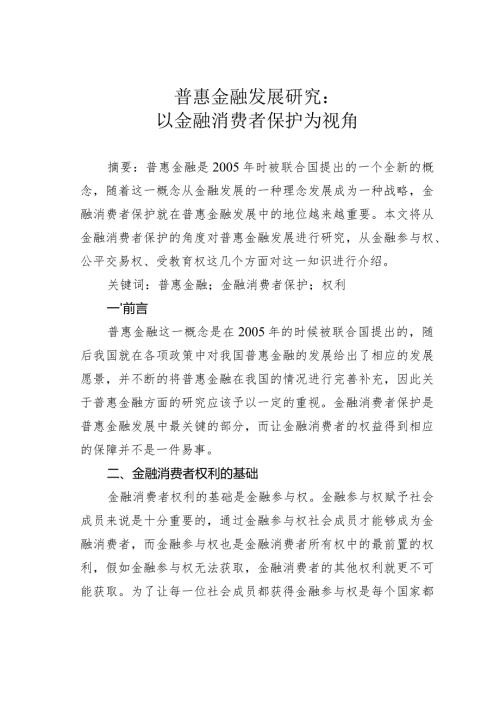 普惠金融发展研究：
以金融消费者保护为视角

摘要：普惠金融是2005年时被联合国提出的一个全新的概念，随着这一概念从金融发展的一种理念发展成为一种战略，金融消费者保护就在普惠金融发展中的地位越来越重要。本文将从金融消费者保护的角度对普惠金融发展进行研究，从金融参与权、公平交易权、受教育权这几个方面对这一知识进行介绍。

关键词：普惠金融；金融消费者保护；权利

一'前言

普惠金融这一概念是在2005年的时候被联合国提出的，随后我国就在各项政策中对我国普惠金融的发展给出了相应的发展愿景，并不断的将普惠金融在我国的情况进行完善补充，因此关于普惠金融方面的研究应该予以一定的重视。金融消费者保护是普惠金融发展中最关键的部分，而让金融消费者的权益得到相应的保障并不是一件易事。

二、金融消费者权利的基础

金融消费者权利的基础是金融参与权。金融参与权赋予社会成员来说是十分重要的，通过金融参与权社会成员才能够成为金融消费者，而金融参与权也是金融消费者所有权中的最前置的权利，假如金融参与权无法获取，金融消费者的其他权利就更不可能获取。为了让每一位社会成员都获得金融参与权是每个国家都